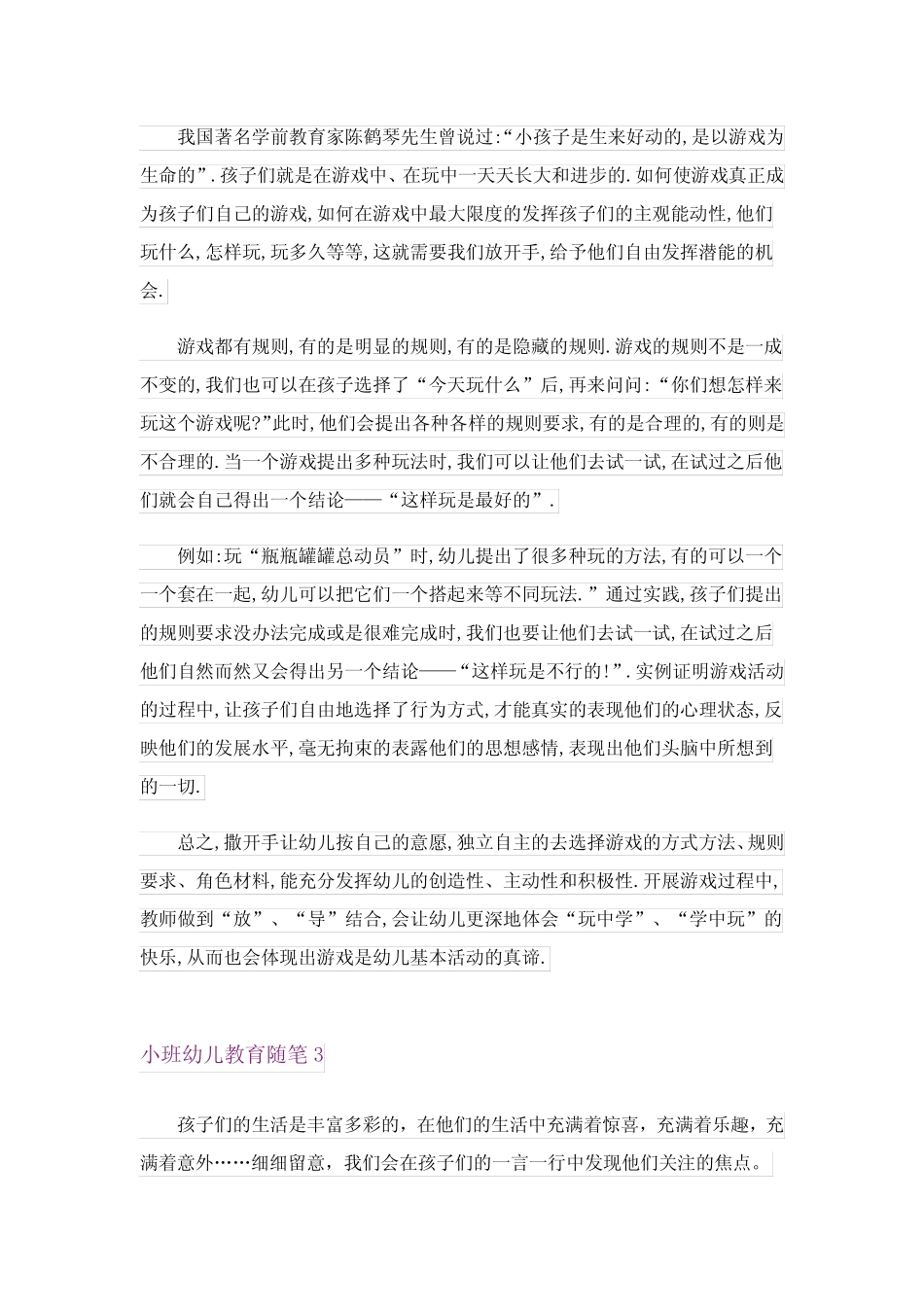 我国著名学前教育家陈鹤琴先生曾说过:“小孩子是生来好动的,是以游戏为生命的”.孩子们就是在游戏中、在玩中一天天长大和进步的.如何使游戏真正成为孩子们自己的游戏,如何在游戏中最大限度的发挥孩子们的主观能动性,他们玩什么,怎样玩,玩多久等等,这就需要我们放开手,给予他们自由发挥潜能的机会.

游戏都有规则,有的是明显的规则,有的是隐藏的规则.游戏的规则不是一成不变的,我们也可以在孩子选择了“今天玩什么”后,再来问问:“你们想怎样来玩这个游戏呢?”此时,他们会提出各种各样的规则要求,有的是合理的,有的则是不合理的.当一个游戏提出多种玩法时,我们可以让他们去试一试,在试过之后他们就会自己得出一个结论——“这样玩是最好的”.

例如:玩“瓶瓶罐罐总动员”时,幼儿提出了很多种玩的方法,有的可以一个一个套在一起,幼儿可以把它们一个搭起来等不同玩法.”通过实践,孩子们提出的规则要求没办法完成或是很难完成时,我们也要让他们去试一试,在试过之后他们自然而然又会得出另一个结论——“这样玩是不行的!”.实例证明游戏活动的过程中,让孩子们自由地选择了行为方式,才能真实的表现他们的心理状态,反映他们的发展水平,毫无拘束的表露他们的思想感情,表现出他们头脑中所想到的一切.

总之,撒开手让幼儿按自己的意愿,独立自主的去选择游戏的方式方法、规则要求、角色材料,能充分发挥幼儿的创造性、主动性和积极性.开展游戏过程中,教师做到“放”、“导”结合,会让幼儿更深地体会“玩中学”、“学中玩”的快乐,从而也会体现出游戏是幼儿基本活动的真谛.

小班幼儿教育随笔3

孩子们的生活是丰富多彩的，在他们的生活中充满着惊喜，充满着乐趣，充满着意外……细细留意，我们会在孩子们的一言一行中发现他们关注的焦点。